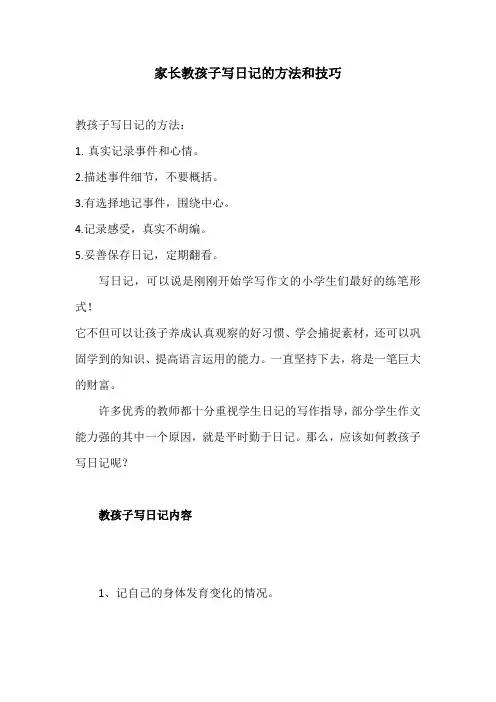 家长教孩子写日记的方法和技巧

教孩子写日记的方法：

1. 真实记录事件和心情。

2.描述事件细节，不要概括。

3.有选择地记事件，围绕中心。

4.记录感受，真实不胡编。

5.妥善保存日记，定期翻看。

写日记，可以说是刚刚开始学写作文的小学生们最好的练笔形式！

它不但可以让孩子养成认真观察的好习惯、学会捕捉素材，还可以巩固学到的知识、提高语言运用的能力。一直坚持下去，将是一笔巨大的财富。

许多优秀的教师都十分重视学生日记的写作指导，部分学生作文能力强的其中一个原因，就是平时勤于日记。那么，应该如何教孩子写日记呢？

教孩子写日记内容

1、记自己的身体发育变化的情况。